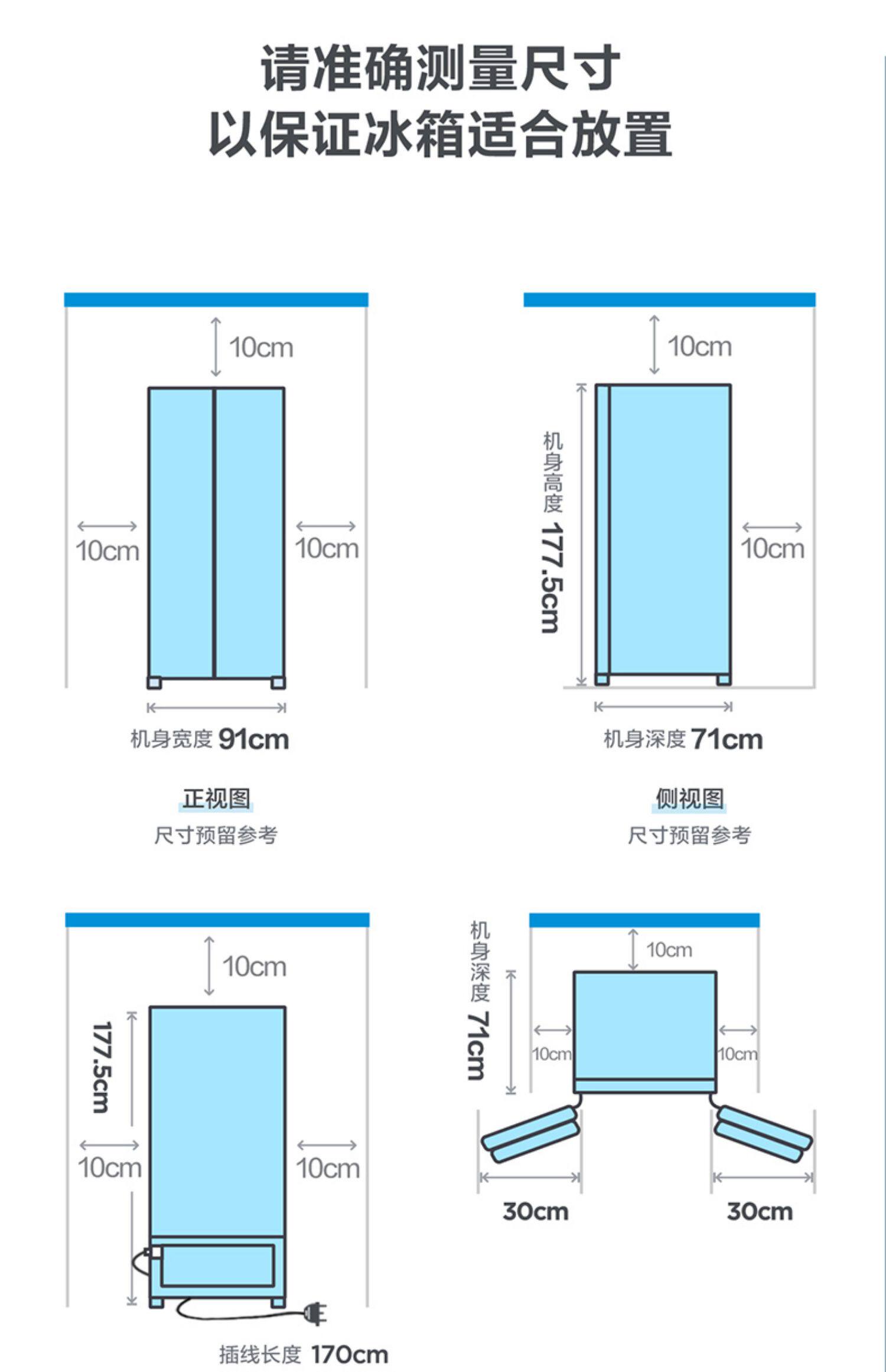 请准确测量尺寸
以保证冰箱适合放置

10cm

10cm

10cm

机身宽度 91cm

正视图
尺寸预留参考

10cm

机身高度 177.5cm

10cm

机身深度 71cm

侧视图
尺寸预留参考

10cm

177.5cm

10cm

10cm

插线长度 170cm

机身深度 71cm

10cm

10cm

10cm

30cm

30cm